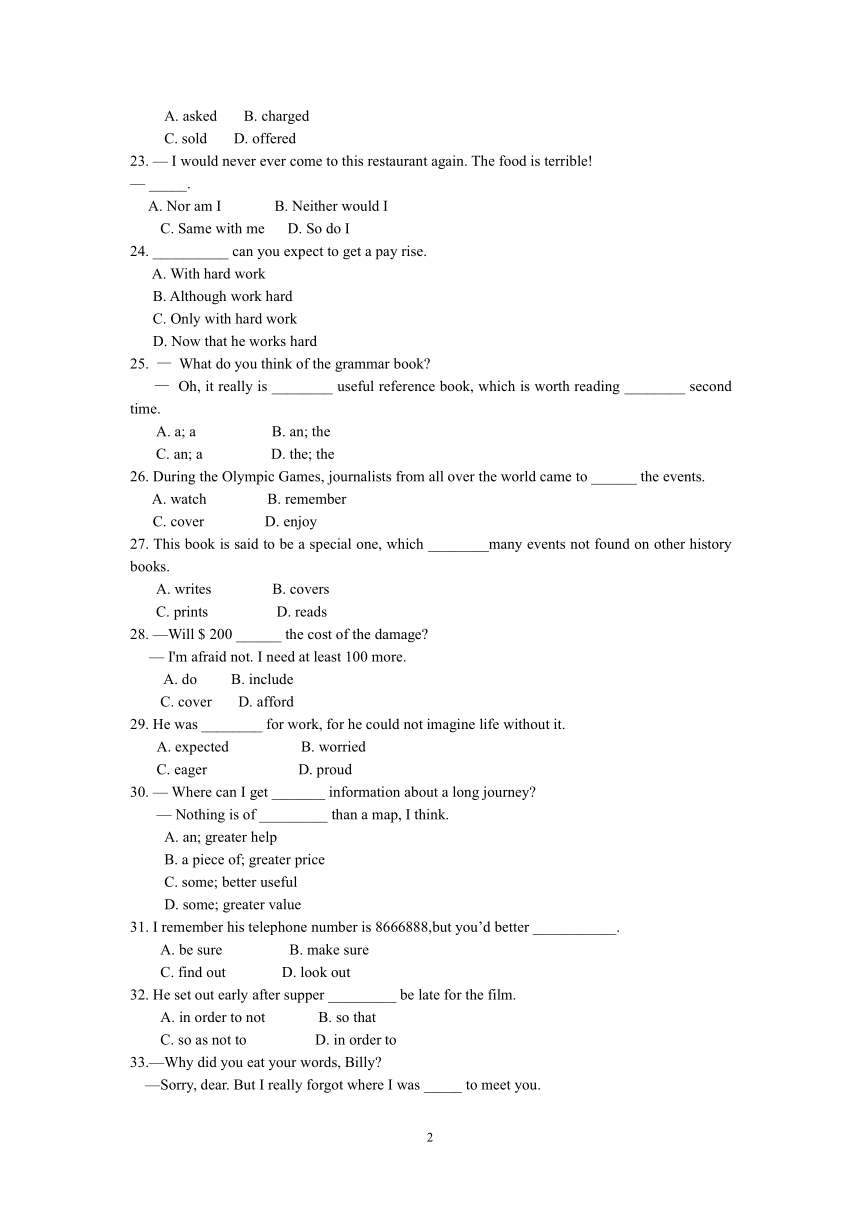 A. asked B. charged
C. sold D. offered
23. — I would never ever come to this restaurant again. The food is terrible!
— _____.
A. Nor am I B. Neither would I
C. Same with me D. So do I
24. __________ can you expect to get a pay rise.
A. With hard work
B. Although work hard
C. Only with hard work
D. Now that he works hard
25. — What do you think of the grammar book?
— Oh, it really is ________ useful reference book, which is worth reading ________ second time.
A. a; a B. an; the
C. an; a D. the; the
26. During the Olympic Games, journalists from all over the world came to ______ the events.
A. watch B. remember
C. cover D. enjoy
27. This book is said to be a special one, which ________many events not found on other history books.
A. writes B. covers
C. prints D. reads
28. —Will $ 200 ______ the cost of the damage?
— I'm afraid not. I need at least 100 more.
A. do B. include
C. cover D. afford
29. He was ________ for work, for he could not imagine life without it.
A. expected B. worried
C. eager D. proud
30. — Where can I get _______ information about a long journey?
— Nothing is of _________ than a map, I think.
A. an; greater help
B. a piece of; greater price
C. some; better useful
D. some; greater value
31. I remember his telephone number is 8666888,but you'd better ___________.
A. be sure B. make sure
C. find out D. look out
32. He set out early after supper _________ be late for the film.
A. in order to not B. so that
C. so as not to D. in order to
33.—Why did you eat your words, Billy?
—Sorry, dear. But I really forgot where I was _____ to meet you.

2